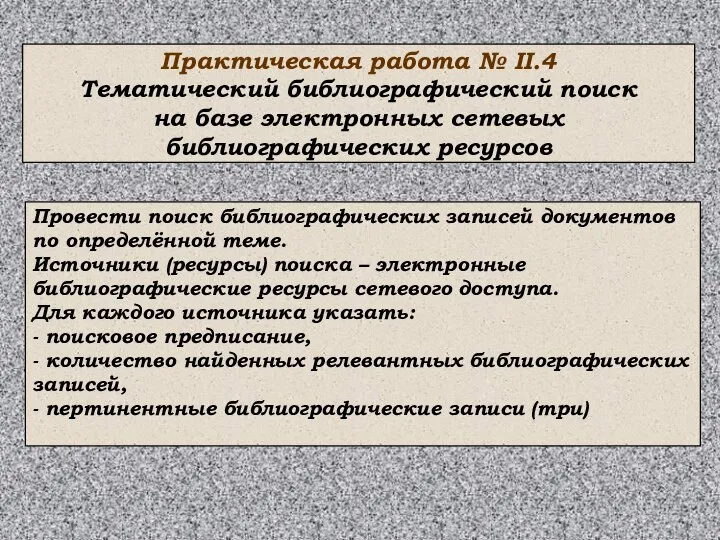 Практическая работа № II.4
Тематический библиографический поиск на базе электронных сетевых библиографических ресурсов

Провести поиск библиографических записей документов по определённой теме.
Источники (ресурсы) поиска – электронные библиографические ресурсы сетевого доступа.
Для каждого источника указать:
- поисковое предписание,
- количество найденных релевантных библиографических записей,
- пертинентные библиографические записи (три)